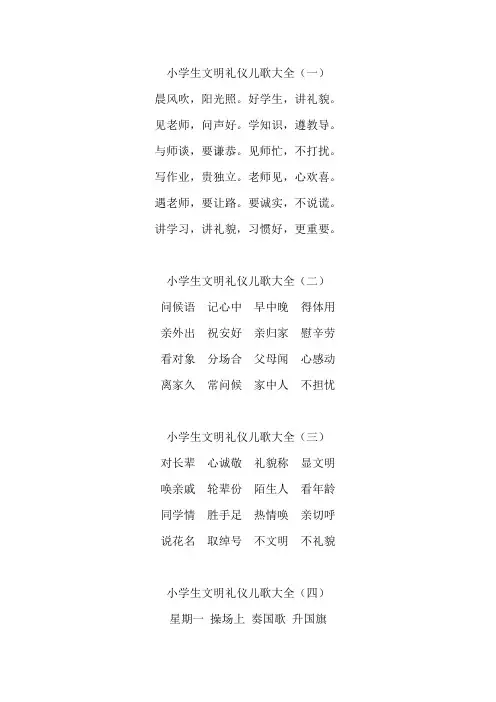 小学生文明礼仪儿歌大全（一）

晨风吹，阳光照。好学生，讲礼貌。

见老师，问声好。学知识，遵教导。

与师谈，要谦恭。见师忙，不打扰。

写作业，贵独立。老师见，心欢喜。

遇老师，要让路。要诚实，不说谎。

讲学习，讲礼貌，习惯好，更重要。

小学生文明礼仪儿歌大全（二）

问候语 记心中 早中晚 得体用

亲外出 祝安好 亲归家 慰辛劳

看对象 分场合 父母闻 心感动

离家久 常问候 家中人 不担忧

小学生文明礼仪儿歌大全（三）

对长辈 心诚敬 礼貌称 显文明

唤亲戚 轮辈份 陌生人 看年龄

同学情 胜手足 热情唤 亲切呼

说花名 取绰号 不文明 不礼貌

小学生文明礼仪儿歌大全（四）

星期一 操场上 奏国歌 升国旗